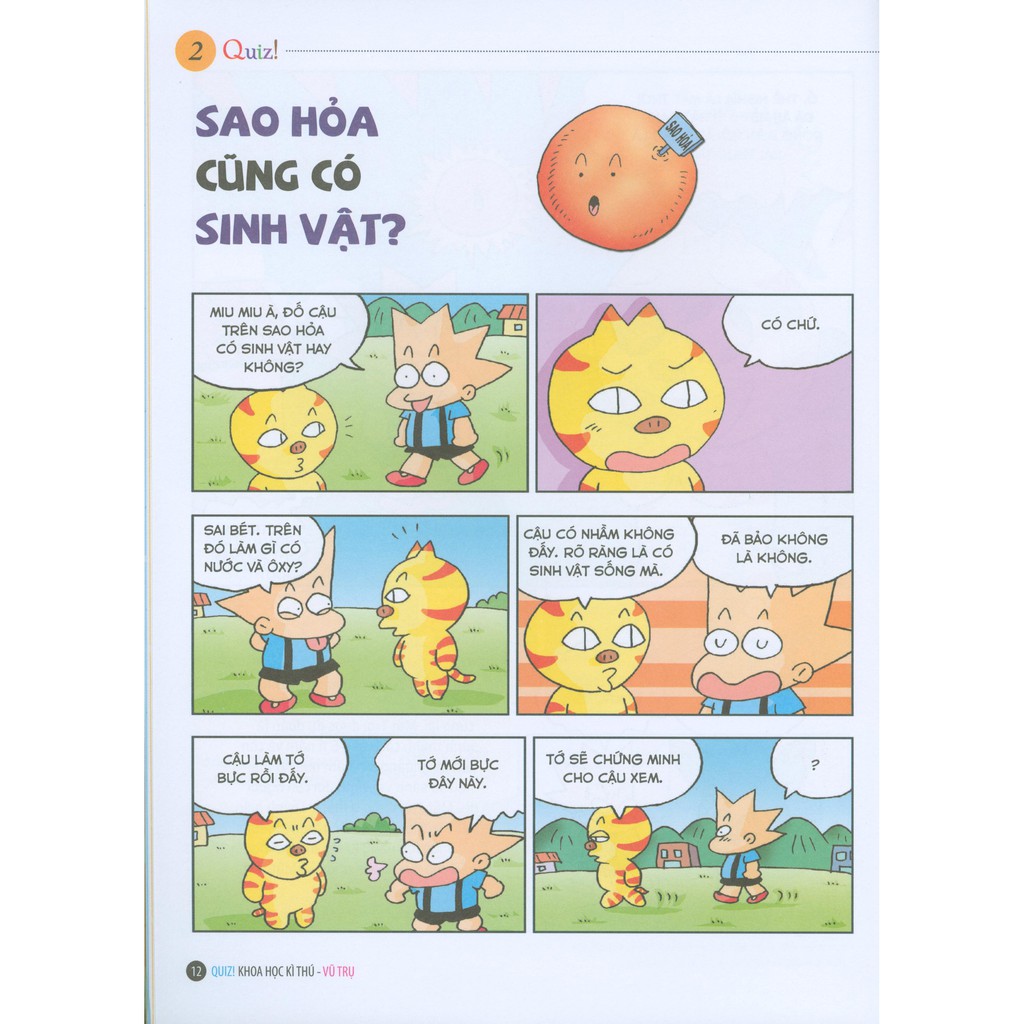 2 Quiz!

SAO HỎA CŨNG CÓ SINH VẬT?

SAO HỎA

MIU MIU À, ĐỐ CẬU TRÊN SAO HỎA CÓ SINH VẬT HAY KHÔNG?

CÓ CHỨ.

SAI BÉT. TRÊN ĐÓ LÀM GÌ CÓ NƯỚC VÀ ÔXY?

CẬU CÓ NHẦM KHÔNG ĐẤY. RÕ RÀNG LÀ CÓ SINH VẬT SỐNG MÀ.

ĐÃ BẢO KHÔNG LÀ KHÔNG.

CẬU LÀM TỚ BỰC RỒI ĐẤY.

TỚ MỚI BỰC ĐÂY NÀY.

TỚ SẼ CHỨNG MINH CHO CẬU XEM.

?

12 QUIZ! KHOA HỌC KÌ THÚ - VŨ TRỤ